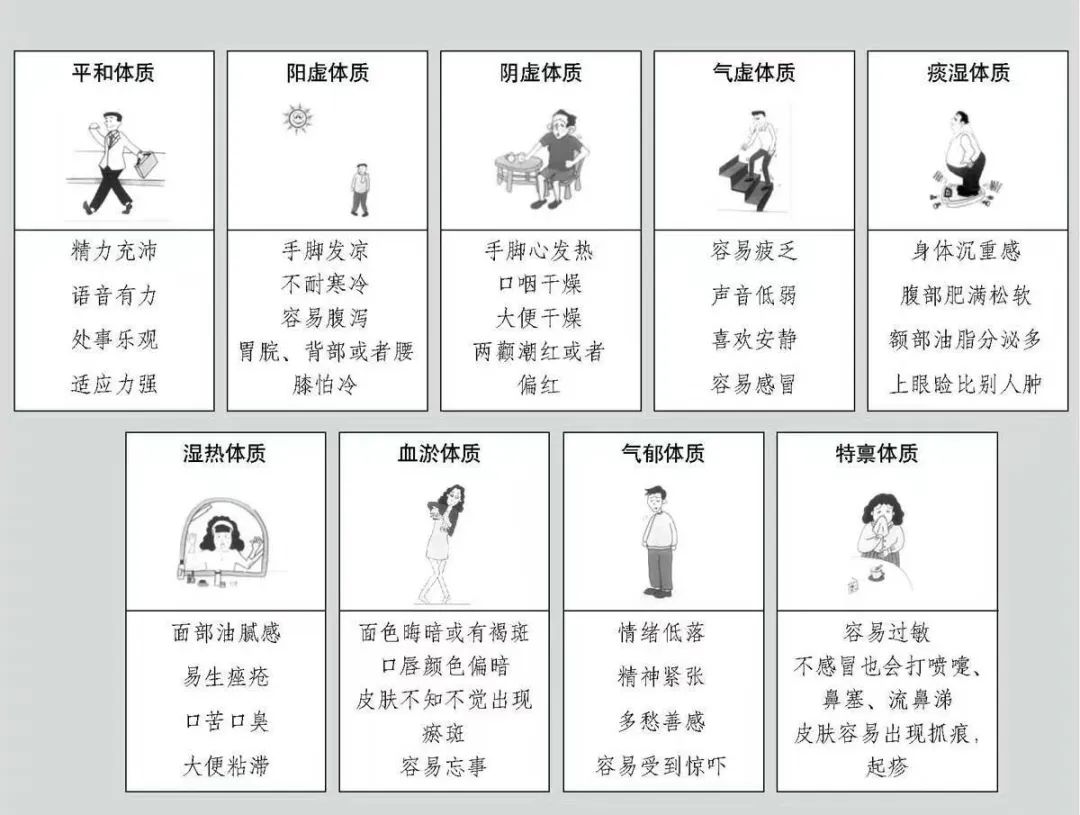 平和体质

精力充沛
语音有力
处事乐观
适应力强

阳虚体质

手脚发凉
不耐寒冷
容易腹泻
胃脘、背部或者腰膝怕冷

阴虚体质

手脚心发热
口咽干燥
大便干燥
两颧潮红或者偏红

气虚体质

容易疲乏
声音低弱
喜欢安静
容易感冒

痰湿体质

身体沉重感
腹部肥满松软
额部油脂分泌多
上眼睑比别人肿

湿热体质

面部油腻感
易生痤疮
口苦口臭
大便粘滞

血淤体质

面色晦暗或有褐斑
口唇颜色偏暗
皮肤不知不觉出现瘀斑
容易忘事

气郁体质

情绪低落
精神紧张
多愁善感
容易受到惊吓

特禀体质

容易过敏
不感冒也会打喷嚏、鼻塞、流鼻涕
皮肤容易出现抓痕，起疹